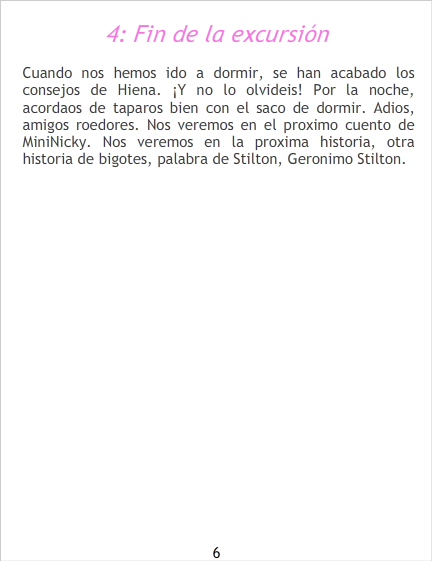 4: Fin de la excursión

Cuando nos hemos ido a dormir, se han acabado los consejos de Hiena. ¡Y no lo olvideis! Por la noche, acordaos de taparos bien con el saco de dormir. Adios, amigos roedores. Nos veremos en el proximo cuento de MiniNicky. Nos veremos en la proxima historia, otra historia de bigotes, palabra de Stilton, Geronimo Stilton.

6